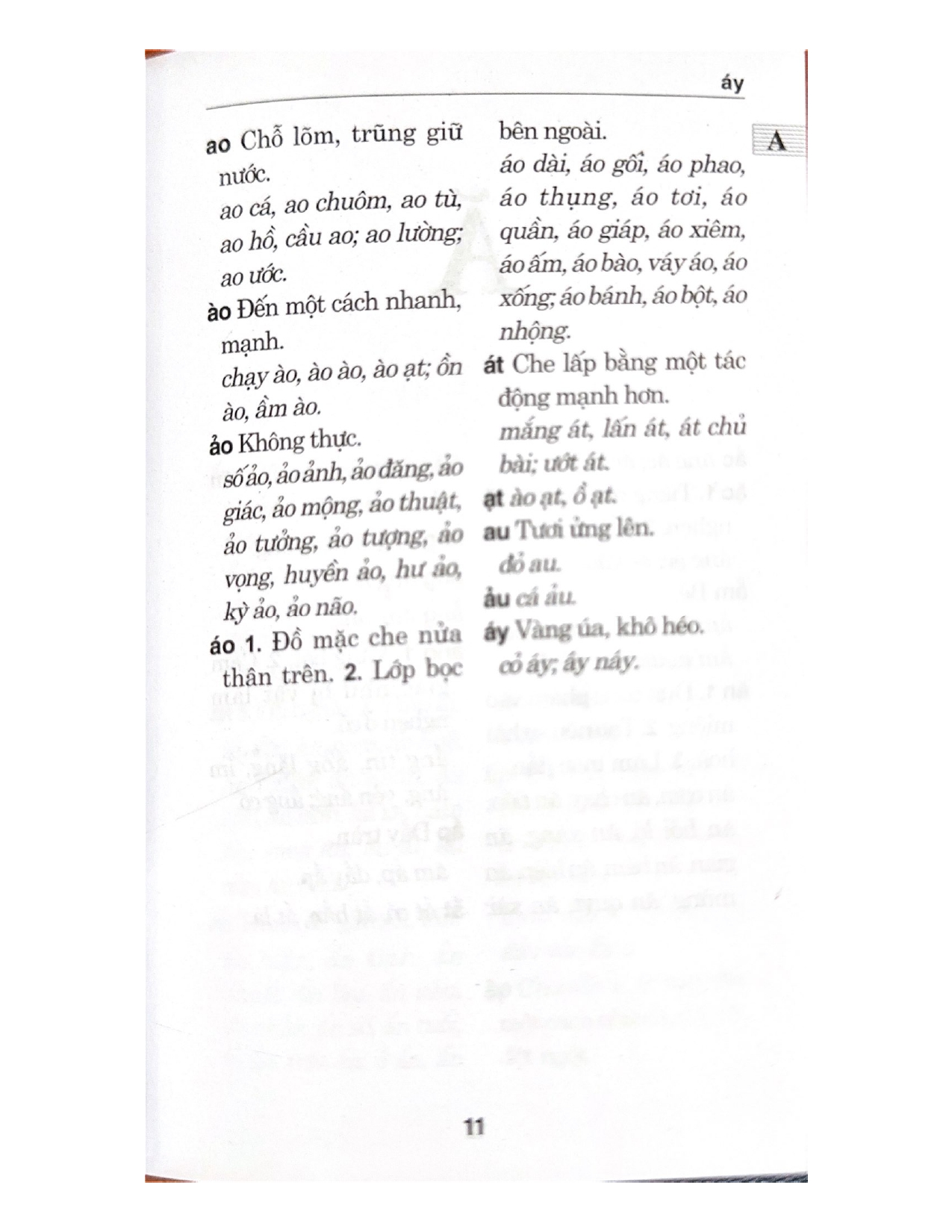 áy

A

ao Chỗ lõm, trũng giữ nước.
ao cá, ao chuôm, ao tù, ao hồ, cầu ao; ao lường; ao ước.
ào Đến một cách nhanh, mạnh.
chạy ào, ào ào, ào ạt; ồn ào, ầm ào.
ảo Không thực.
số ảo, ảo ảnh, ảo đăng, ảo giác, ảo mộng, ảo thuật, ảo tưởng, ảo tượng, ảo vọng, huyền ảo, hư ảo, kỳ ảo, ảo não.
áo 1. Đồ mặc che nửa thân trên. 2. Lớp bọc bên ngoài.
áo dài, áo gối, áo phao, áo thụng, áo tơi, áo quần, áo giáp, áo xiêm, áo ấm, áo bào, váy áo, áo xống; áo bánh, áo bột, áo nhộng.
át Che lấp bằng một tác động mạnh hơn.
mắng át, lấn át, át chủ bài; ướt át.
ạt ào ạt, ồ ạt.
au Tươi ửng lên.
đỏ au.
ảu cá ảu.
áy Vàng úa, khô héo.
cỏ áy; áy náy.

11